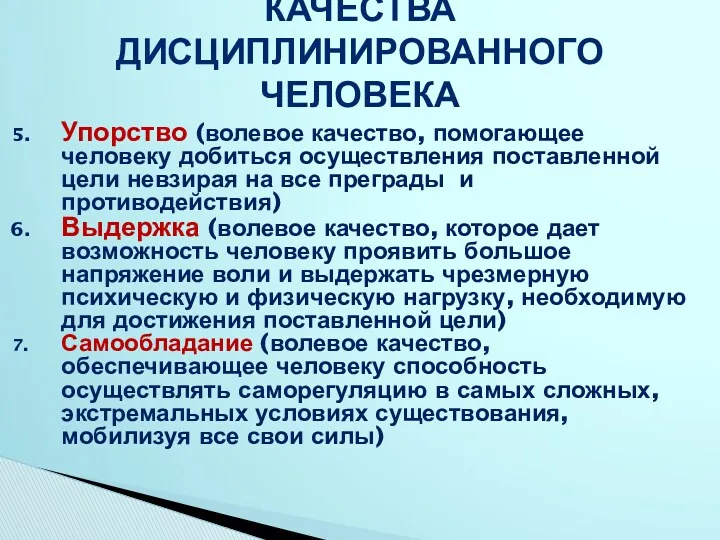 КАЧЕСТВА ДИСЦИПЛИНИРОВАННОГО ЧЕЛОВЕКА

5. Упорство (волевое качество, помогающее человеку добиться осуществления поставленной цели невзирая на все преграды и противодействия)

6. Выдержка (волевое качество, которое дает возможность человеку проявить большое напряжение воли и выдержать чрезмерную психическую и физическую нагрузку, необходимую для достижения поставленной цели)

7. Самообладание (волевое качество, обеспечивающее человеку способность осуществлять саморегуляцию в самых сложных, экстремальных условиях существования, мобилизуя все свои силы)